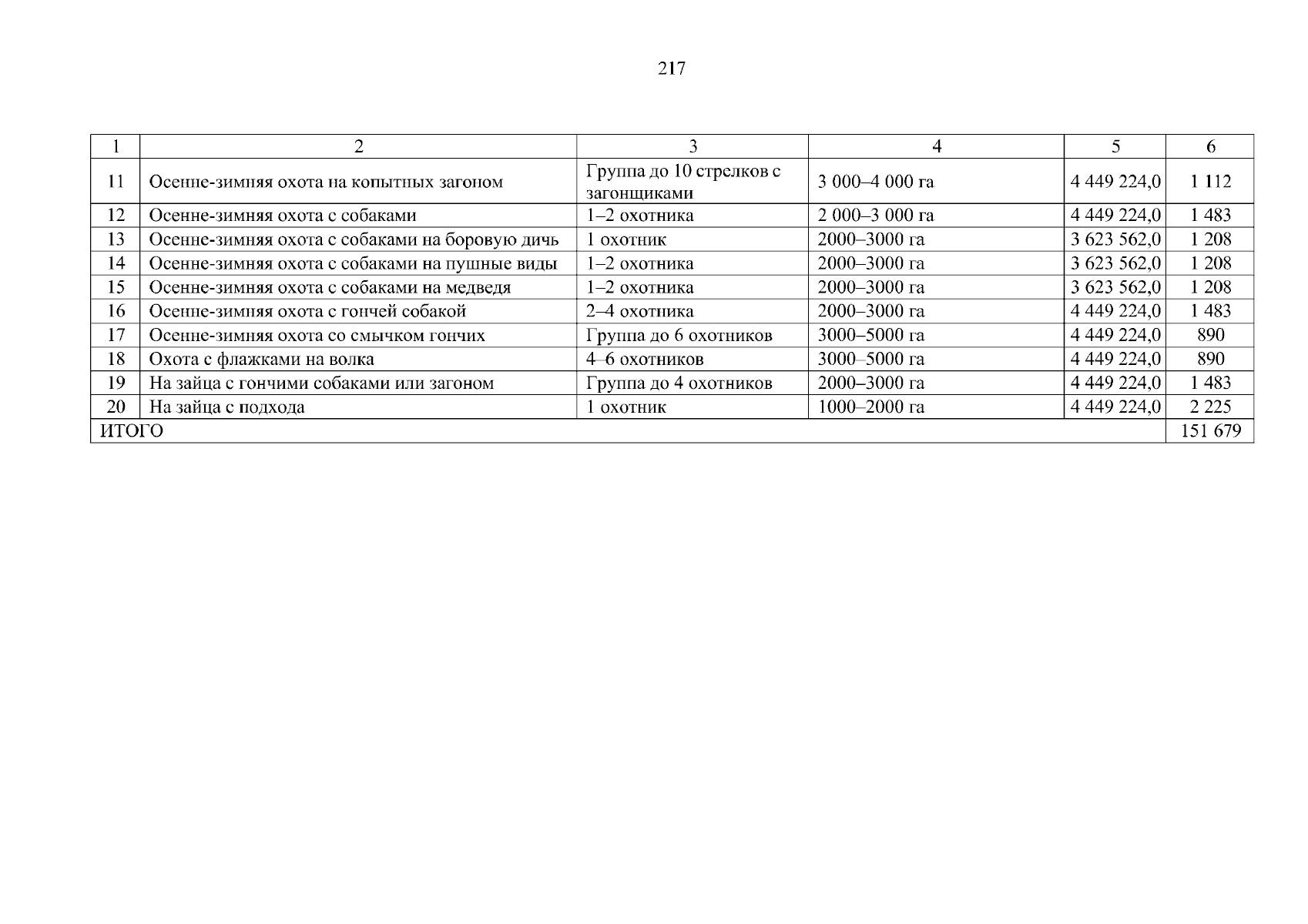 217

| 1 | 2 | 3 | 4 | 5 | 6 |
|---|---|---|---|---|---|
| 11 | Осенне-зимняя охота на копытных загоном | Группа до 10 стрелков с загонщиками | 3 000–4 000 га | 4 449 224,0 | 1 112 |
| 12 | Осенне-зимняя охота с собаками | 1–2 охотника | 2 000–3 000 га | 4 449 224,0 | 1 483 |
| 13 | Осенне-зимняя охота с собаками на боровую дичь | 1 охотник | 2000–3000 га | 3 623 562,0 | 1 208 |
| 14 | Осенне-зимняя охота с собаками на пушные виды | 1–2 охотника | 2000–3000 га | 3 623 562,0 | 1 208 |
| 15 | Осенне-зимняя охота с собаками на медведя | 1–2 охотника | 2000–3000 га | 3 623 562,0 | 1 208 |
| 16 | Осенне-зимняя охота с гончей собакой | 2–4 охотника | 2000–3000 га | 4 449 224,0 | 1 483 |
| 17 | Осенне-зимняя охота со смычком гончих | Группа до 6 охотников | 3000–5000 га | 4 449 224,0 | 890 |
| 18 | Охота с флажками на волка | 4–6 охотников | 3000–5000 га | 4 449 224,0 | 890 |
| 19 | На зайца с гончими собаками или загоном | Группа до 4 охотников | 2000–3000 га | 4 449 224,0 | 1 483 |
| 20 | На зайца с подхода | 1 охотник | 1000–2000 га | 4 449 224,0 | 2 225 |
| ИТОГО | | | | | 151 679 |